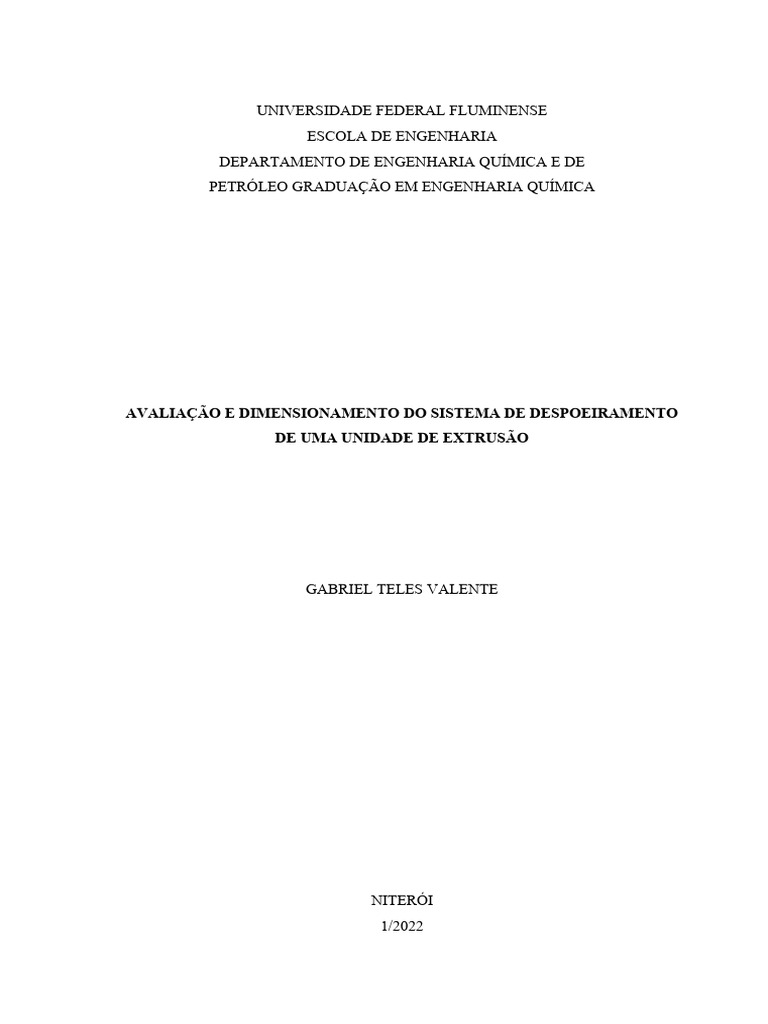 UNIVERSIDADE FEDERAL FLUMINENSE
ESCOLA DE ENGENHARIA
DEPARTAMENTO DE ENGENHARIA QUÍMICA E DE PETRÓLEO GRADUAÇÃO EM ENGENHARIA QUÍMICA

AVALIAÇÃO E DIMENSIONAMENTO DO SISTEMA DE DESPOEIRAMENTO DE UMA UNIDADE DE EXTRUSÃO

GABRIEL TELES VALENTE

NITERÓI
1/2022